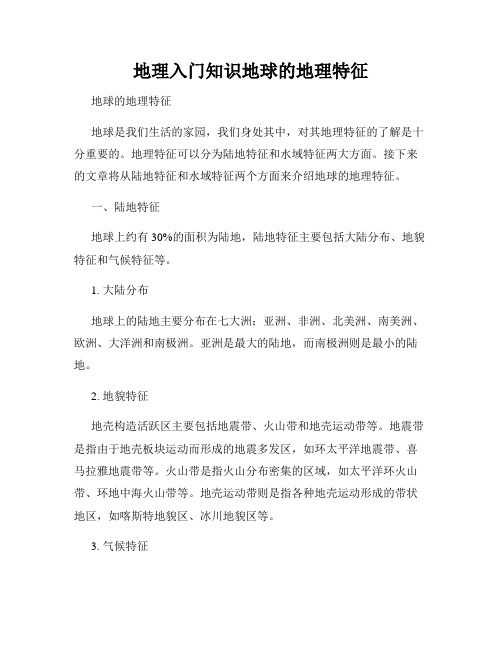 地理入门知识地球的地理特征

地球的地理特征

地球是我们生活的家园，我们身处其中，对其地理特征的了解是十分重要的。地理特征可以分为陆地特征和水域特征两大方面。接下来的文章将从陆地特征和水域特征两个方面来介绍地球的地理特征。

一、陆地特征

地球上约有 30%的面积为陆地，陆地特征主要包括大陆分布、地貌特征和气候特征等。

1. 大陆分布

地球上的陆地主要分布在七大洲：亚洲、非洲、北美洲、南美洲、欧洲、大洋洲和南极洲。亚洲是最大的陆地，而南极洲则是最小的陆地。

2. 地貌特征

地壳构造活跃区主要包括地震带、火山带和地壳运动带等。地震带是指由于地壳板块运动而形成的地震多发区，如环太平洋地震带、喜马拉雅地震带等。火山带是指火山分布密集的区域，如太平洋环火山带、环地中海火山带等。地壳运动带则是指各种地壳运动形成的带状地区，如喀斯特地貌区、冰川地貌区等。

3. 气候特征